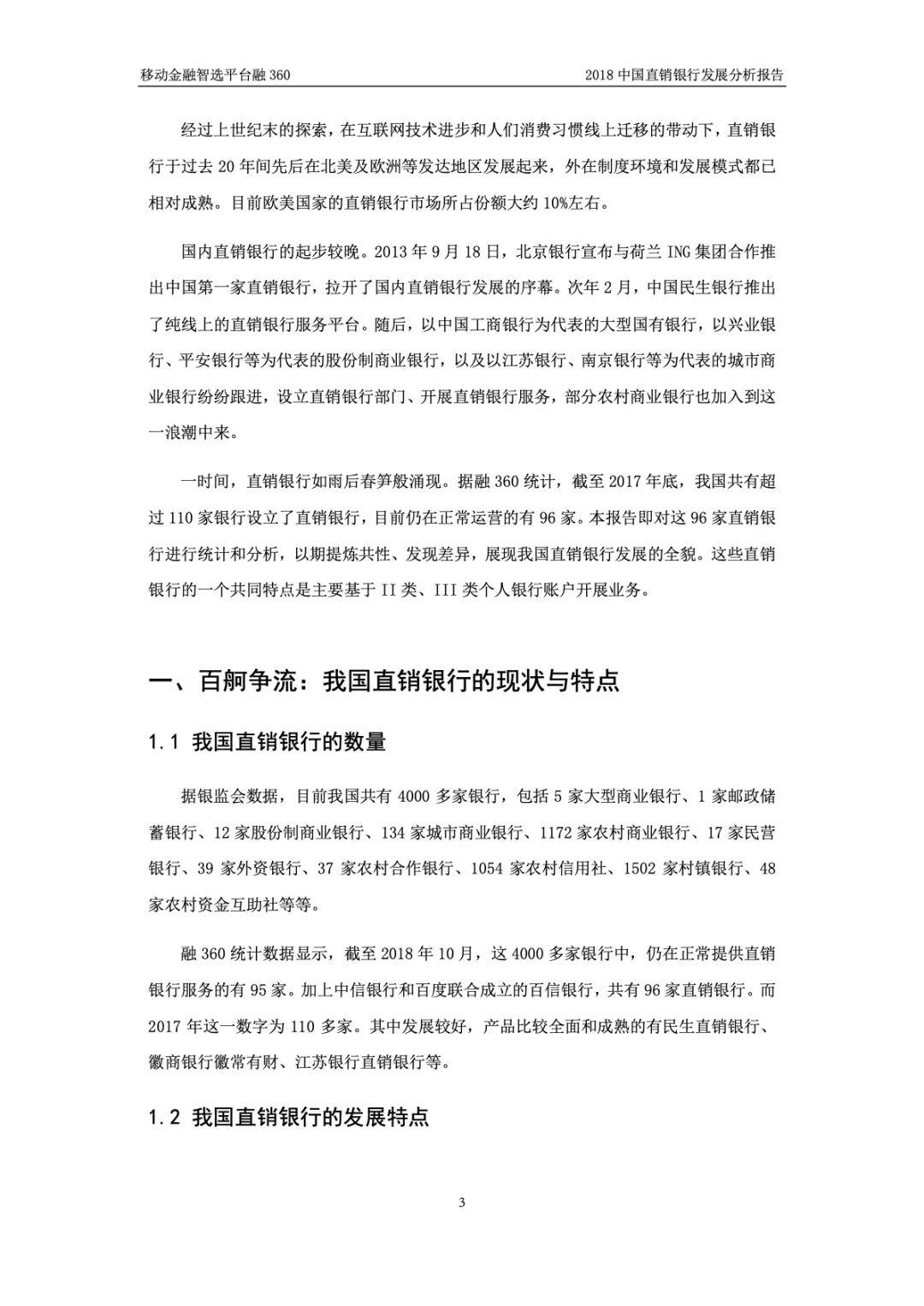 移动金融智选平台融 360

2018 中国直销银行发展分析报告

经过上世纪末的探索，在互联网技术进步和人们消费习惯线上迁移的带动下，直销银行于过去 20 年间先后在北美及欧洲等发达地区发展起来，外在制度环境和发展模式都已相对成熟。目前欧美国家的直销银行市场所占份额大约 10%左右。

国内直销银行的起步较晚。2013 年 9 月 18 日，北京银行宣布与荷兰 ING 集团合作推出中国第一家直销银行，拉开了国内直销银行发展的序幕。次年 2 月，中国民生银行推出了纯线上的直销银行服务平台。随后，以中国工商银行为代表的大型国有银行，以兴业银行、平安银行等为代表的股份制商业银行，以及以江苏银行、南京银行等为代表的城市商业银行纷纷跟进，设立直销银行部门、开展直销银行服务，部分农村商业银行也加入到这一浪潮中来。

一时间，直销银行如雨后春笋般涌现。据融 360 统计，截至 2017 年底，我国共有超过 110 家银行设立了直销银行，目前仍在正常运营的有 96 家。本报告即对这 96 家直销银行进行统计和分析，以期提炼共性、发现差异，展现我国直销银行发展的全貌。这些直销银行的一个共同特点是主要基于 II 类、III 类个人银行账户开展业务。

一、百舸争流：我国直销银行的现状与特点

1.1 我国直销银行的数量

据银监会数据，目前我国共有 4000 多家银行，包括 5 家大型商业银行、1 家邮政储蓄银行、12 家股份制商业银行、134 家城市商业银行、1172 家农村商业银行、17 家民营银行、39 家外资银行、37 家农村合作银行、1054 家农村信用社、1502 家村镇银行、48 家农村资金互助社等等。

融 360 统计数据显示，截至 2018 年 10 月，这 4000 多家银行中，仍在正常提供直销银行服务的有 95 家。加上中信银行和百度联合成立的百信银行，共有 96 家直销银行。而 2017 年这一数字为 110 多家。其中发展较好，产品比较全面和成熟的有民生直销银行、徽商银行徽常有财、江苏银行直销银行等。

1.2 我国直销银行的发展特点

3